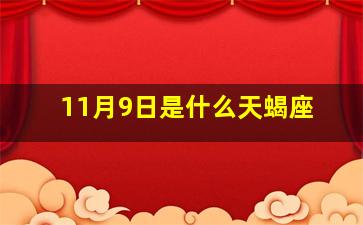 11月9日是什么天蝎座